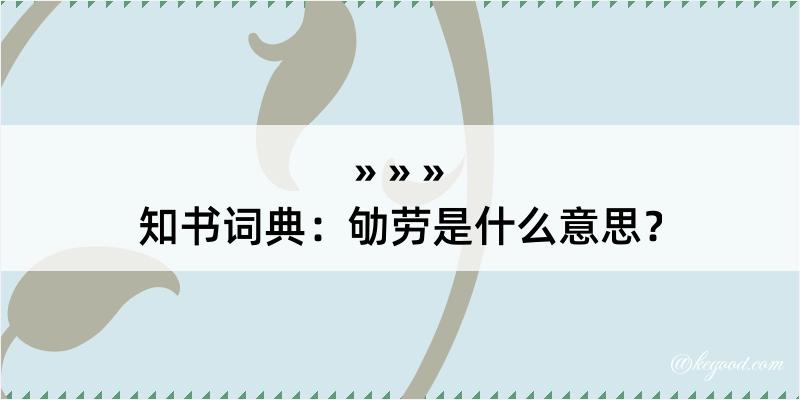 » » »

知书词典：劬劳是什么意思？

@kegood.com